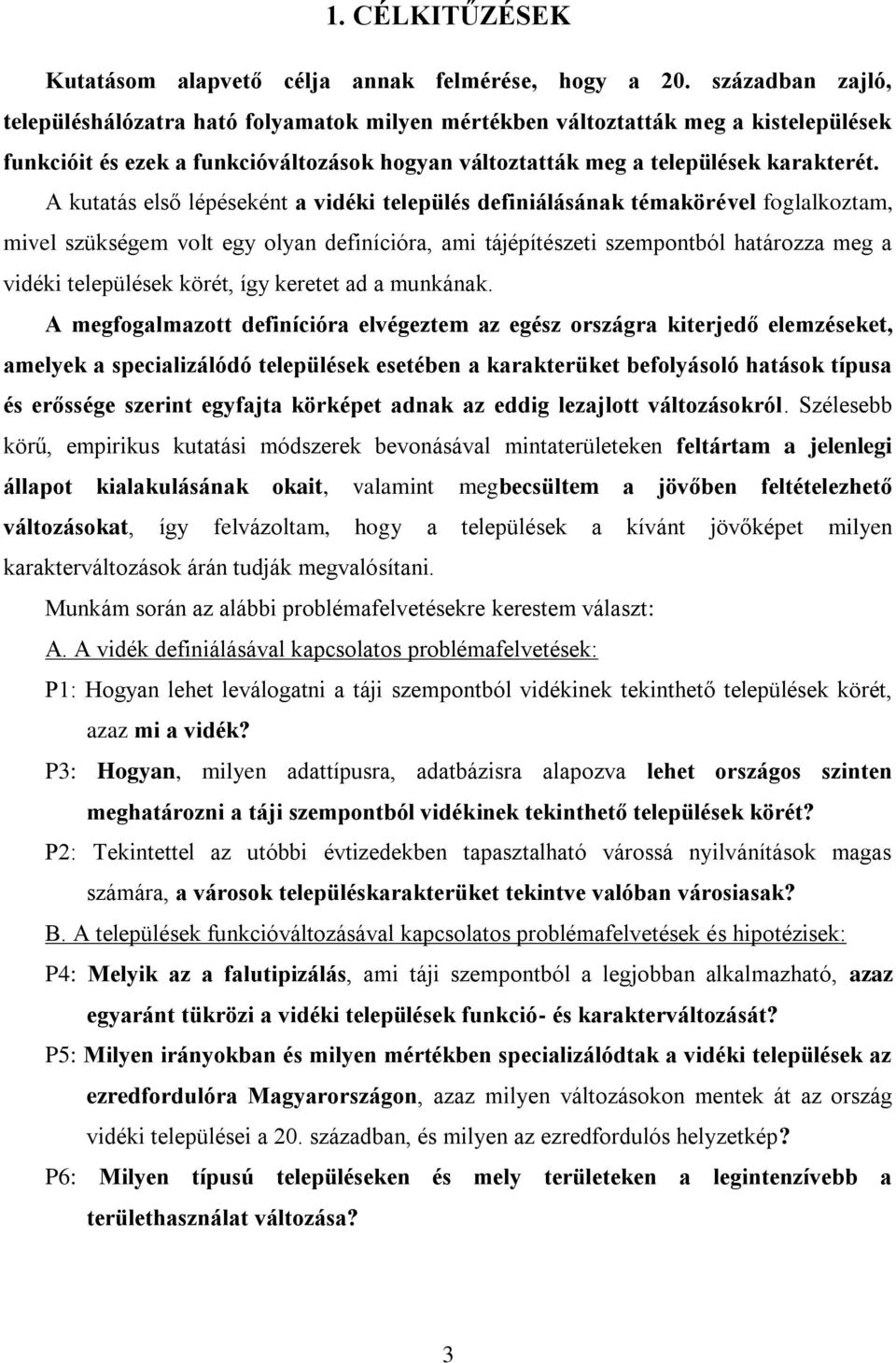 1. CÉLKITŰZÉSEK

Kutatásom alapvető célja annak felmérése, hogy a 20. században zajló, településhálózatra ható folyamatok milyen mértékben változtatták meg a kistelepülések funkcióit és ezek a funkcióváltozások hogyan változtatták meg a települések karakterét. A kutatás első lépéseként a vidéki település definiálásának témakörével foglalkoztam, mivel szükségem volt egy olyan definícióra, ami tájépítészeti szempontból határozza meg a vidéki települések körét, így keretet ad a munkának. A megfogalmazott definícióra elvégeztem az egész országra kiterjedő elemzéseket, amelyek a specializálódó települések esetében a karakterüket befolyásoló hatások típusa és erőssége szerint egyfajta körképet adnak az eddig lezajlott változásokról. Szélesebb körű, empirikus kutatási módszerek bevonásával mintaterületeken feltártam a jelenlegi állapot kialakulásának okait, valamint megbecsültem a jövőben feltételezhető változásokat, így felvázoltam, hogy a települések a kívánt jövőképet milyen karakterváltozások árán tudják megvalósítani.

Munkám során az alábbi problémafelvetésekre kerestem választ:

A. A vidék definiálásával kapcsolatos problémafelvetések:

P1: Hogyan lehet leválogatni a táji szempontból vidékinek tekinthető települések körét, azaz mi a vidék?

P3: Hogyan, milyen adattípusra, adatbázisra alapozva lehet országos szinten meghatározni a táji szempontból vidékinek tekinthető települések körét?

P2: Tekintettel az utóbbi évtizedekben tapasztalható várossá nyilvánítások magas számára, a városok településkarakterüket tekintve valóban városiasak?

B. A települések funkcióváltozásával kapcsolatos problémafelvetések és hipotézisek:

P4: Melyik az a falutipizálás, ami táji szempontból a legjobban alkalmazható, azaz egyaránt tükrözi a vidéki települések funkció- és karakterváltozását?

P5: Milyen irányokban és milyen mértékben specializálódtak a vidéki települések az ezredfordulóra Magyarországon, azaz milyen változásokon mentek át az ország vidéki települései a 20. században, és milyen az ezredfordulós helyzetkép?

P6: Milyen típusú településeken és mely területeken a legintenzívebb a területhasználat változása?

3